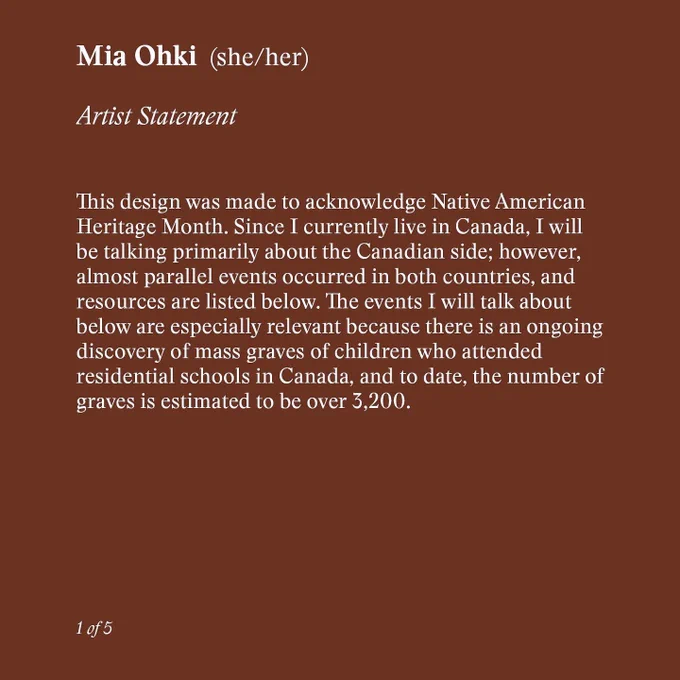 Mia Ohki (she/her)

Artist Statement

This design was made to acknowledge Native American Heritage Month. Since I currently live in Canada, I will be talking primarily about the Canadian side; however, almost parallel events occurred in both countries, and resources are listed below. The events I will talk about below are especially relevant because there is an ongoing discovery of mass graves of children who attended residential schools in Canada, and to date, the number of graves is estimated to be over 3,200.

1 of 5